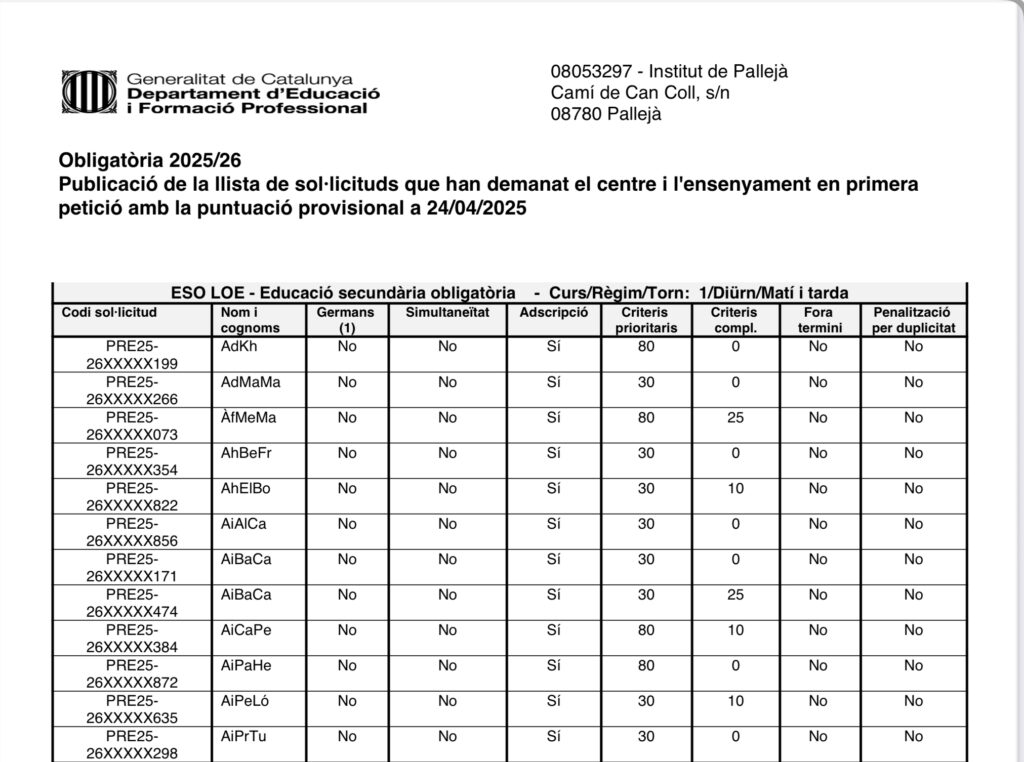 Generalitat de Catalunya
Departament d'Educació
i Formació Professional

08053297 - Institut de Pallejà
Camí de Can Coll, s/n
08780 Pallejà

Obligatòria 2025/26
Publicació de la llista de sol·licituds que han demanat el centre i l'ensenyament en primera petició amb la puntuació provisional a 24/04/2025

ESO LOE - Educació secundària obligatòria - Curs/Règim/Torn: 1/Diürn/Matí i tarda

| Codi sol·licitud | Nom i cognoms | Germans (1) | Simultaneïtat | Adscripció | Criteris prioritaris | Criteris compl. | Fora termini | Penalització per duplicitat |
|---|---|---|---|---|---|---|---|---|
| PRE25-26XXXXX199 | AdKh | No | No | Sí | 80 | 0 | No | No |
| PRE25-26XXXXX266 | AdMaMa | No | No | Sí | 30 | 0 | No | No |
| PRE25-26XXXXX073 | ÀfMeMa | No | No | Sí | 80 | 25 | No | No |
| PRE25-26XXXXX354 | AhBeFr | No | No | Sí | 30 | 0 | No | No |
| PRE25-26XXXXX822 | AhElBo | No | No | Sí | 30 | 10 | No | No |
| PRE25-26XXXXX856 | AiAlCa | No | No | Sí | 30 | 0 | No | No |
| PRE25-26XXXXX171 | AiBaCa | No | No | Sí | 30 | 0 | No | No |
| PRE25-26XXXXX474 | AiBaCa | No | No | Sí | 30 | 25 | No | No |
| PRE25-26XXXXX384 | AiCaPe | No | No | Sí | 80 | 10 | No | No |
| PRE25-26XXXXX872 | AiPaHe | No | No | Sí | 80 | 0 | No | No |
| PRE25-26XXXXX635 | AiPeLó | No | No | Sí | 30 | 10 | No | No |
| PRE25-26XXXXX298 | AiPrTu | No | No | Sí | 30 | 0 | No | No |